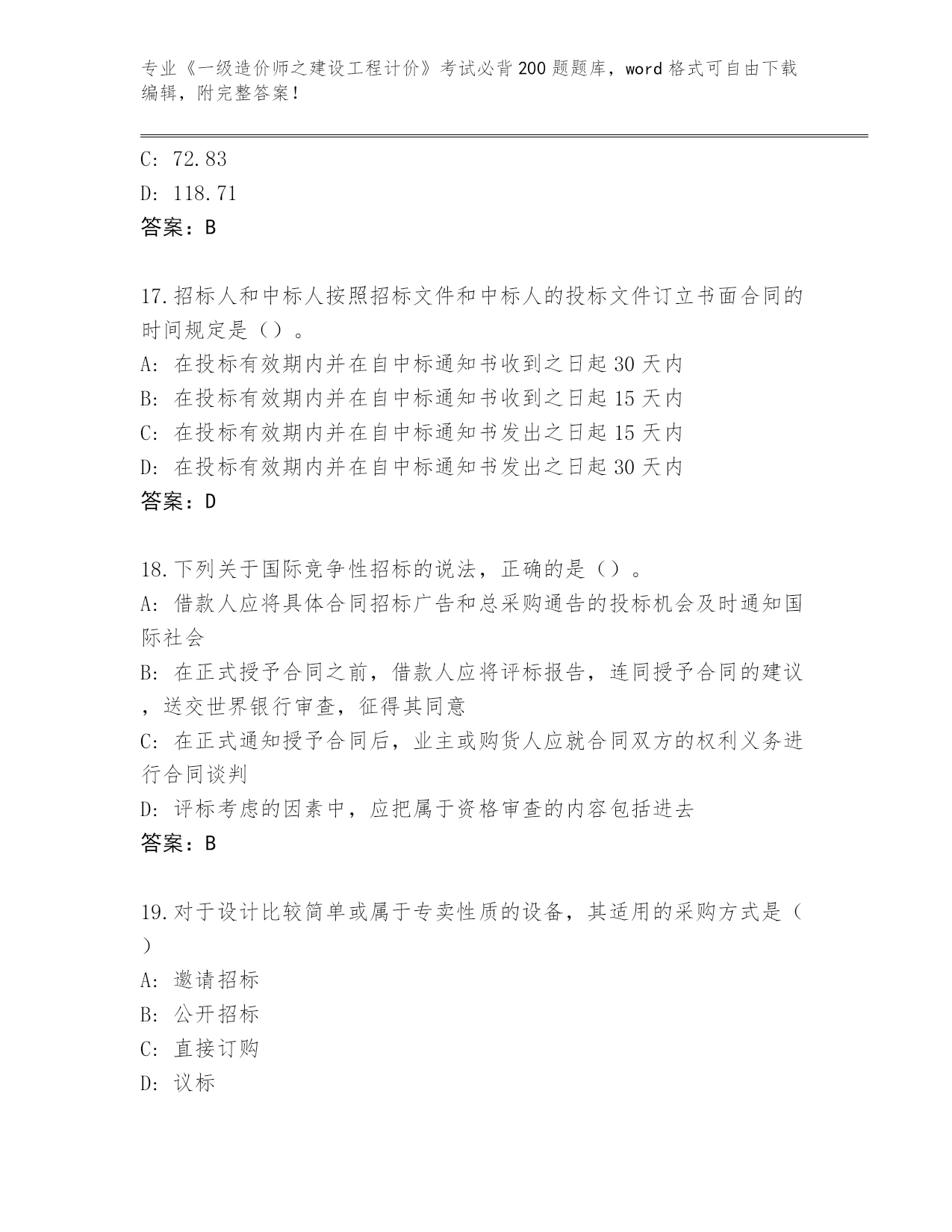 专业《一级造价师之建设工程计价》考试必背200题题库，word格式可自由下载编辑，附完整答案！

C: 72.83

D: 118.71

答案：B

17.招标人和中标人按照招标文件和中标人的投标文件订立书面合同的时间规定是（）。

A: 在投标有效期内并在自中标通知书收到之日起30天内

B: 在投标有效期内并在自中标通知书收到之日起15天内

C: 在投标有效期内并在自中标通知书发出之日起15天内

D: 在投标有效期内并在自中标通知书发出之日起30天内

答案：D

18.下列关于国际竞争性招标的说法，正确的是（）。

A: 借款人应将具体合同招标广告和总采购通告的投标机会及时通知国际社会

B: 在正式授予合同之前，借款人应将评标报告，连同授予合同的建议，送交世界银行审查，征得其同意

C: 在正式通知授予合同后，业主或购货人应就合同双方的权利义务进行合同谈判

D: 评标考虑的因素中，应把属于资格审查的内容包括进去

答案：B

19.对于设计比较简单或属于专卖性质的设备，其适用的采购方式是（）

A: 邀请招标

B: 公开招标

C: 直接订购

D: 议标